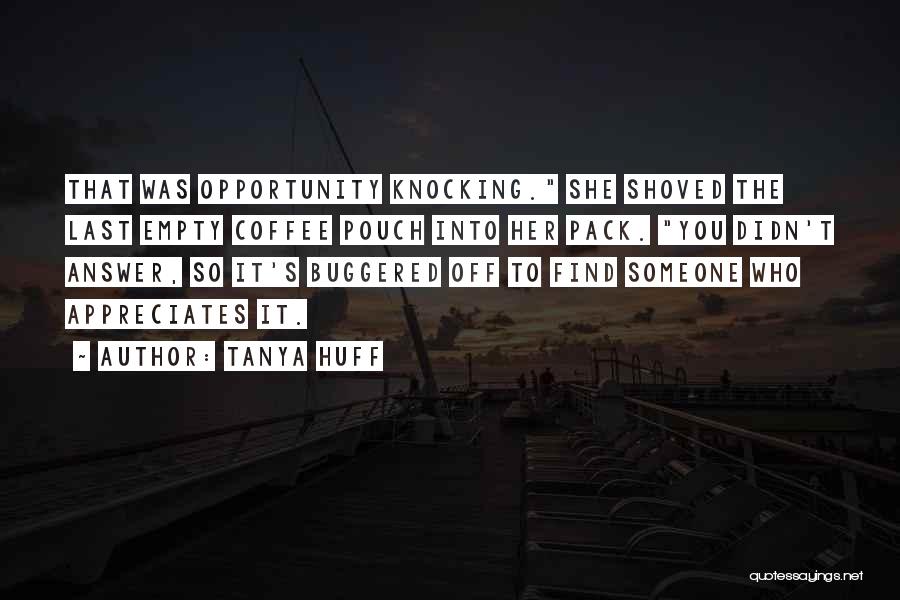 THAT WAS OPPORTUNITY KNOCKING." SHE SHOVED THE LAST EMPTY COFFEE POUCH INTO HER PACK. "YOU DIDN'T ANSWER, SO IT'S BUGGERED OFF TO FIND SOMEONE WHO APPRECIATES IT.

~ AUTHOR: TANYA HUFF

quotessayings.net